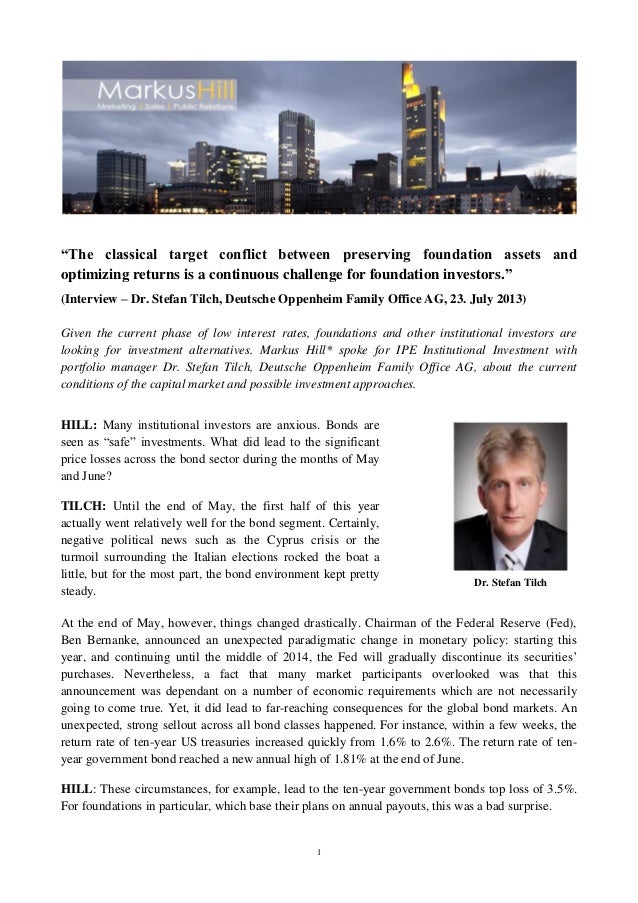 MarkusHill
Marketing | Sales | Public Relations

“The classical target conflict between preserving foundation assets and optimizing returns is a continuous challenge for foundation investors.”

(Interview – Dr. Stefan Tilch, Deutsche Oppenheim Family Office AG, 23. July 2013)

Given the current phase of low interest rates, foundations and other institutional investors are looking for investment alternatives. Markus Hill* spoke for IPE Institutional Investment with portfolio manager Dr. Stefan Tilch, Deutsche Oppenheim Family Office AG, about the current conditions of the capital market and possible investment approaches.

HILL: Many institutional investors are anxious. Bonds are seen as “safe” investments. What did lead to the significant price losses across the bond sector during the months of May and June?

TILCH: Until the end of May, the first half of this year actually went relatively well for the bond segment. Certainly, negative political news such as the Cyprus crisis or the turmoil surrounding the Italian elections rocked the boat a little, but for the most part, the bond environment kept pretty steady.

Dr. Stefan Tilch

At the end of May, however, things changed drastically. Chairman of the Federal Reserve (Fed), Ben Bernanke, announced an unexpected paradigmatic change in monetary policy: starting this year, and continuing until the middle of 2014, the Fed will gradually discontinue its securities’ purchases. Nevertheless, a fact that many market participants overlooked was that this announcement was dependant on a number of economic requirements which are not necessarily going to come true. Yet, it did lead to far-reaching consequences for the global bond markets. An unexpected, strong sellout across all bond classes happened. For instance, within a few weeks, the return rate of ten-year US treasuries increased quickly from 1.6% to 2.6%. The return rate of ten-year government bond reached a new annual high of 1.81% at the end of June.

HILL: These circumstances, for example, lead to the ten-year government bonds top loss of 3.5%. For foundations in particular, which base their plans on annual payouts, this was a bad surprise.

1